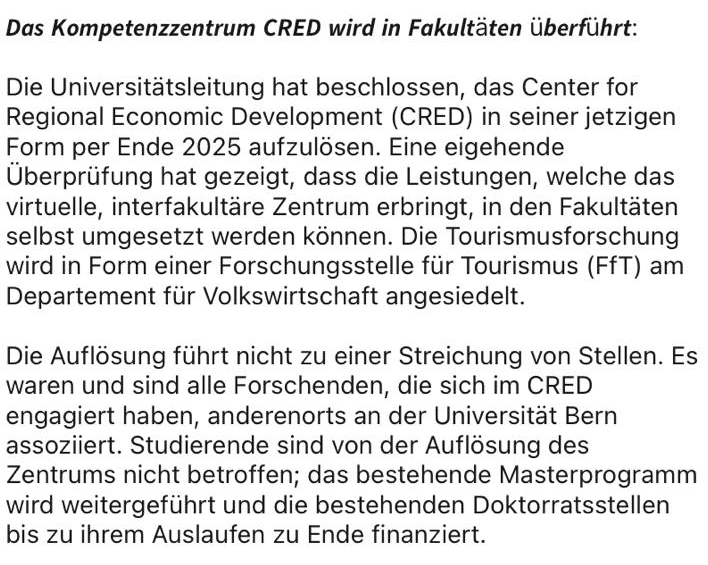 Das Kompetenzzentrum CRED wird in Fakultäten überführt:

Die Universitätsleitung hat beschlossen, das Center for Regional Economic Development (CRED) in seiner jetzigen Form per Ende 2025 aufzulösen. Eine eigehende Überprüfung hat gezeigt, dass die Leistungen, welche das virtuelle, interfakultäre Zentrum erbringt, in den Fakultäten selbst umgesetzt werden können. Die Tourismusforschung wird in Form einer Forschungsstelle für Tourismus (FfT) am Departement für Volkswirtschaft angesiedelt.

Die Auflösung führt nicht zu einer Streichung von Stellen. Es waren und sind alle Forschenden, die sich im CRED engagiert haben, anderenorts an der Universität Bern assoziiert. Studierende sind von der Auflösung des Zentrums nicht betroffen; das bestehende Masterprogramm wird weitergeführt und die bestehenden Doktorratsstellen bis zu ihrem Auslaufen zu Ende finanziert.